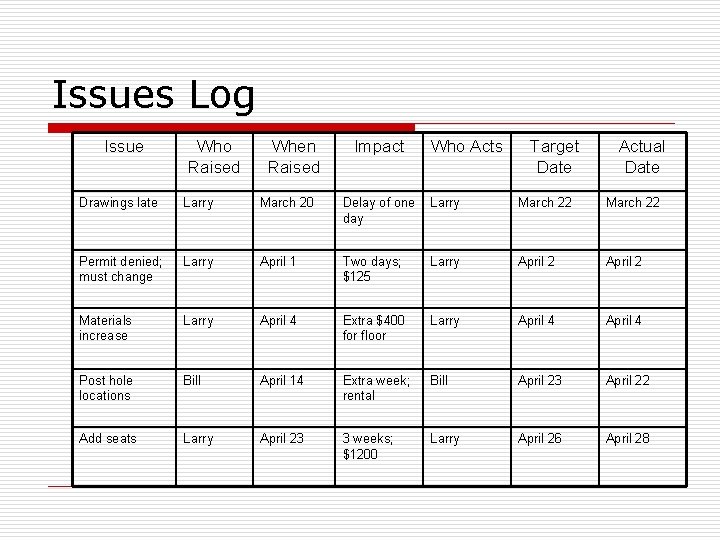 Issues Log

| Issue | Who Raised | When Raised | Impact | Who Acts | Target Date | Actual Date |
|---|---|---|---|---|---|---|
| Drawings late | Larry | March 20 | Delay of one day | Larry | March 22 | March 22 |
| Permit denied; must change | Larry | April 1 | Two days; \$125 | Larry | April 2 | April 2 |
| Materials increase | Larry | April 4 | Extra \$400 for floor | Larry | April 4 | April 4 |
| Post hole locations | Bill | April 14 | Extra week; rental | Bill | April 23 | April 22 |
| Add seats | Larry | April 23 | 3 weeks; \$1200 | Larry | April 26 | April 28 |